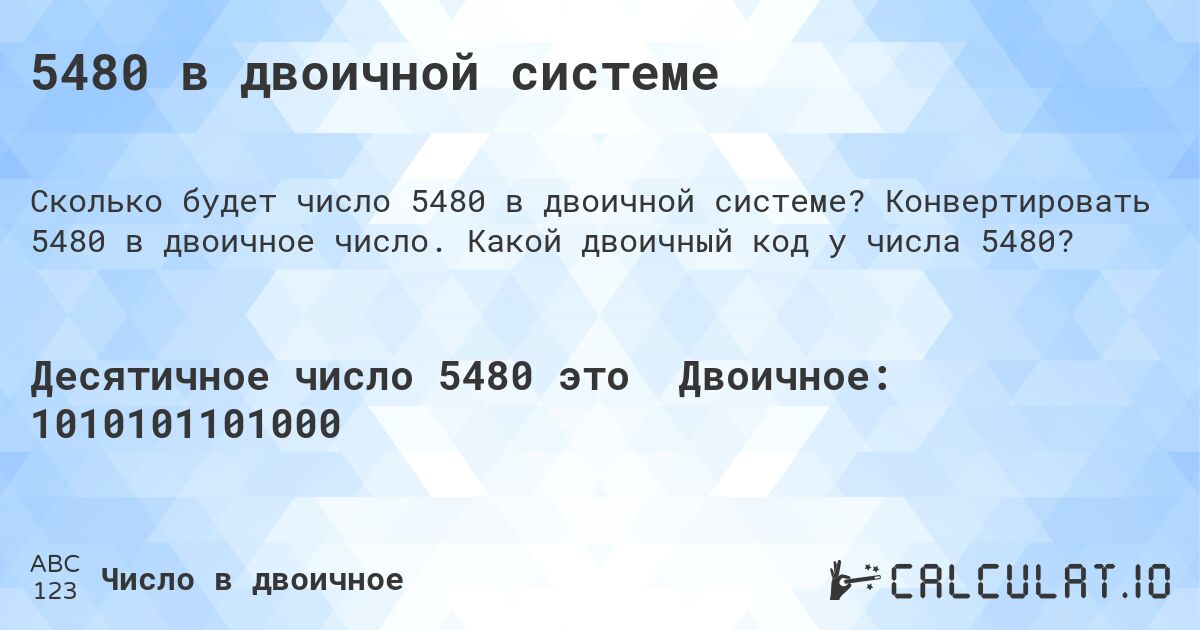 5480 в двоичной системе

Сколько будет число 5480 в двоичной системе? Конвертировать 5480 в двоичное число. Какой двоичный код у числа 5480?

Десятичное число 5480 это Двоичное: 1010101101000

ABC
123
Число в двоичное

CALCULAT.IO